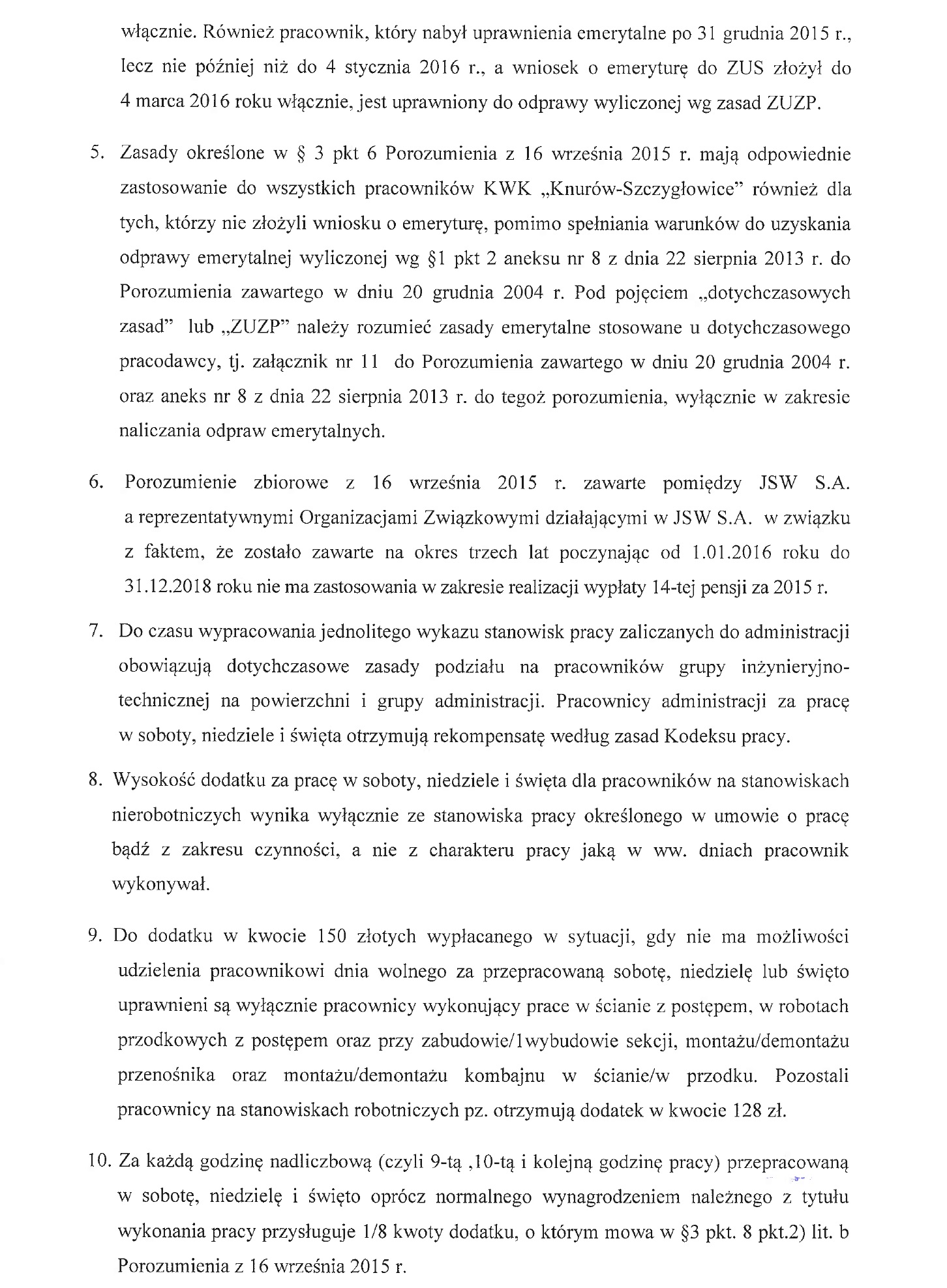 włącznie. Również pracownik, który nabył uprawnienia emerytalne po 31 grudnia 2015 r., lecz nie później niż do 4 stycznia 2016 r., a wniosek o emeryturę do ZUS złożył do 4 marca 2016 roku włącznie, jest uprawniony do odprawy wyliczonej wg zasad ZUZP.

5. Zasady określone w § 3 pkt 6 Porozumienia z 16 września 2015 r. mają odpowiednie zastosowanie do wszystkich pracowników KWK „Knurów-Szczygłowice" również dla tych, którzy nie złożyli wniosku o emeryturę, pomimo spełniania warunków do uzyskania odprawy emerytalnej wyliczonej wg §1 pkt 2 aneksu nr 8 z dnia 22 sierpnia 2013 r. do Porozumienia zawartego w dniu 20 grudnia 2004 r. Pod pojęciem „dotychczasowych zasad" lub „ZUZP" należy rozumieć zasady emerytalne stosowane u dotychczasowego pracodawcy, tj. załącznik nr 11 do Porozumienia zawartego w dniu 20 grudnia 2004 r. oraz aneks nr 8 z dnia 22 sierpnia 2013 r. do tegoż porozumienia, wyłącznie w zakresie naliczania odpraw emerytalnych.

6. Porozumienie zbiorowe z 16 września 2015 r. zawarte pomiędzy JSW S.A. a reprezentatywnymi Organizacjami Związkowymi działającymi w JSW S.A. w związku z faktem, że zostało zawarte na okres trzech lat poczynając od 1.01.2016 roku do 31.12.2018 roku nie ma zastosowania w zakresie realizacji wypłaty 14-tej pensji za 2015 r.

7. Do czasu wypracowania jednolitego wykazu stanowisk pracy zaliczanych do administracji obowiązują dotychczasowe zasady podziału na pracowników grupy inżynieryjno-technicznej na powierzchni i grupy administracji. Pracownicy administracji za pracę w soboty, niedziele i święta otrzymują rekompensatę według zasad Kodeksu pracy.

8. Wysokość dodatku za pracę w soboty, niedziele i święta dla pracowników na stanowiskach nierobotniczych wynika wyłącznie ze stanowiska pracy określonego w umowie o pracę bądź z zakresu czynności, a nie z charakteru pracy jaką w ww. dniach pracownik wykonywał.

9. Do dodatku w kwocie 150 złotych wypłacanego w sytuacji, gdy nie ma możliwości udzielenia pracownikowi dnia wolnego za przepracowaną sobotę, niedzielę lub święto uprawnieni są wyłącznie pracownicy wykonujący prace w ścianie z postępem, w robotach przodkowych z postępem oraz przy zabudowie/1wybudowie sekcji, montażu/demontażu przenośnika oraz montażu/demontażu kombajnu w ścianie/w przodku. Pozostali pracownicy na stanowiskach robotniczych pz. otrzymują dodatek w kwocie 128 zł.

10. Za każdą godzinę nadliczbową (czyli 9-tą ,10-tą i kolejną godzinę pracy) przepracowaną w sobotę, niedzielę i święto oprócz normalnego wynagrodzeniem należnego z tytułu wykonania pracy przysługuje 1/8 kwoty dodatku, o którym mowa w §3 pkt. 8 pkt.2) lit. b Porozumienia z 16 września 2015 r.